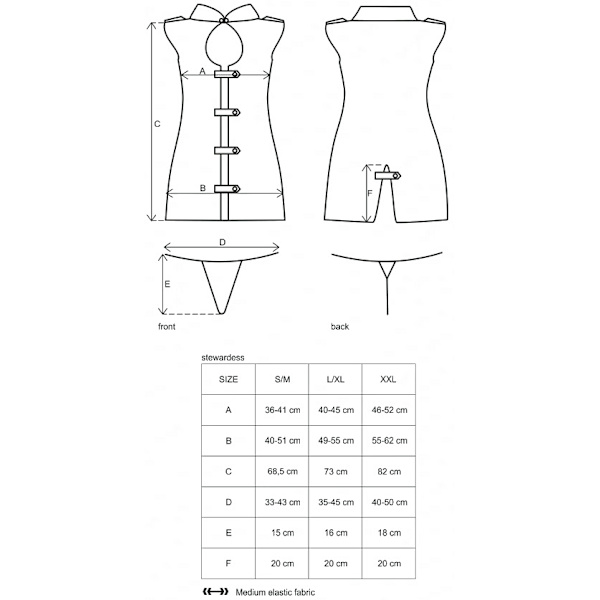 A

C

B

F

D

E

front

back

stewardess

| SIZE | S/M | L/XL | XXL |
|---|---|---|---|
| A | 36-41 cm | 40-45 cm | 46-52 cm |
| B | 40-51 cm | 49-55 cm | 55-62 cm |
| C | 68,5 cm | 73 cm | 82 cm |
| D | 33-43 cm | 35-45 cm | 40-50 cm |
| E | 15 cm | 16 cm | 18 cm |
| F | 20 cm | 20 cm | 20 cm |

Medium elastic fabric